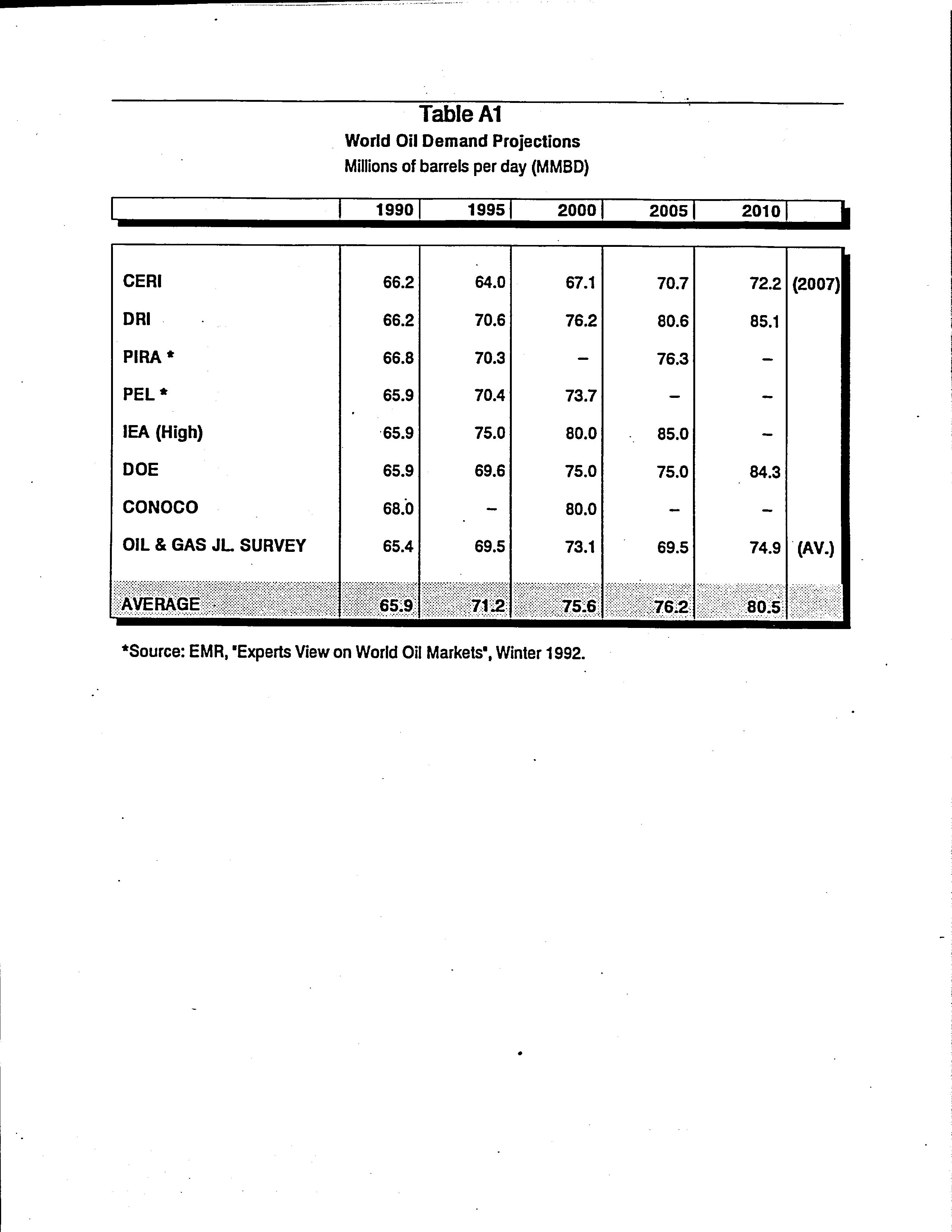 Table A1
World Oil Demand Projections
Millions of barrels per day (MMBD)

| | 1990 | 1995 | 2000 | 2005 | 2010 | |
|---|---|---|---|---|---|---|
| CERI | 66.2 | 64.0 | 67.1 | 70.7 | 72.2 | (2007) |
| DRI | 66.2 | 70.6 | 76.2 | 80.6 | 85.1 | |
| PIRA * | 66.8 | 70.3 | – | 76.3 | – | |
| PEL * | 65.9 | 70.4 | 73.7 | – | – | |
| IEA (High) | 65.9 | 75.0 | 80.0 | 85.0 | – | |
| DOE | 65.9 | 69.6 | 75.0 | 75.0 | 84.3 | |
| CONOCO | 68.0 | – | 80.0 | – | – | |
| OIL & GAS JL. SURVEY | 65.4 | 69.5 | 73.1 | 69.5 | 74.9 | (AV.) |
| AVERAGE | 65.9 | 71.2 | 75.6 | 76.2 | 80.5 | |

*Source: EMR, "Experts View on World Oil Markets", Winter 1992.